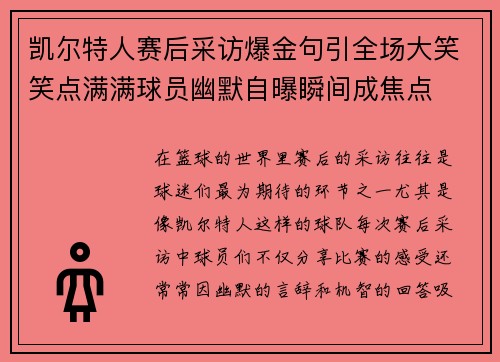 凯尔特人赛后采访爆金句引全场大笑笑点满满球员幽默自曝瞬间成焦点

在篮球的世界里赛后的采访往往是球迷们最为期待的环节之一尤其是像凯尔特人这样的球队每次赛后采访中球员们不仅分享比赛的感受还常常因幽默的言辞和机智的回答吸